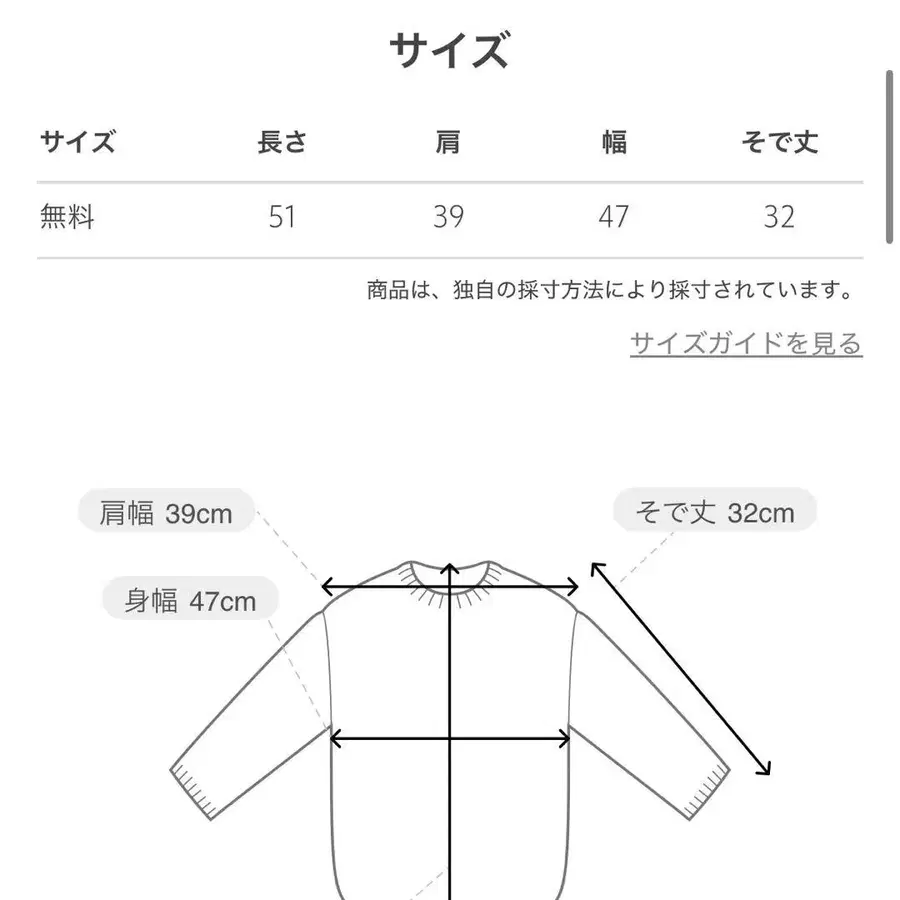 サイズ

| サイズ | 長さ | 肩 | 幅 | そで丈 |
|---|---|---|---|---|
| 無料 | 51 | 39 | 47 | 32 |

商品は、独自の採寸方法により採寸されています。

サイズガイドを見る

肩幅 39cm

身幅 47cm

そで丈 32cm